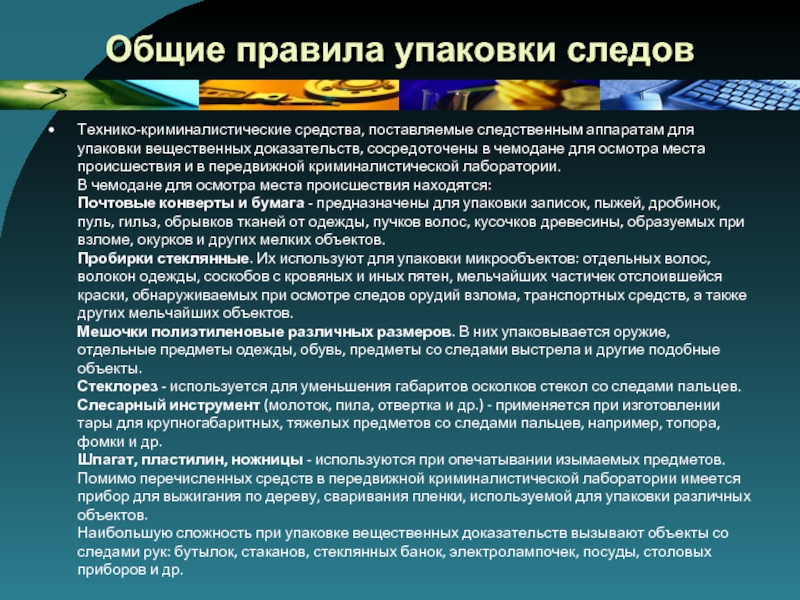 Общие правила упаковки следов

• Технико-криминалистические средства, поставляемые следственным аппаратам для упаковки вещественных доказательств, сосредоточены в чемодане для осмотра места происшествия и в передвижной криминалистической лаборатории.
В чемодане для осмотра места происшествия находятся:
Почтовые конверты и бумага - предназначены для упаковки записок, пыжей, дробинок, пуль, гильз, обрывков тканей от одежды, пучков волос, кусочков древесины, образуемых при взломе, окурков и других мелких объектов.
Пробирки стеклянные. Их используют для упаковки микрообъектов: отдельных волос, волокон одежды, соскобов с кровяных и иных пятен, мельчайших частичек отслоившейся краски, обнаруживаемых при осмотре следов орудий взлома, транспортных средств, а также других мельчайших объектов.
Мешочки полиэтиленовые различных размеров. В них упаковывается оружие, отдельные предметы одежды, обувь, предметы со следами выстрела и другие подобные объекты.
Стеклорез - используется для уменьшения габаритов осколков стекол со следами пальцев.
Слесарный инструмент (молоток, пила, отвертка и др.) - применяется при изготовлении тары для крупногабаритных, тяжелых предметов со следами пальцев, например, топора, фомки и др.
Шпагат, пластилин, ножницы - используются при опечатывании изымаемых предметов.
Помимо перечисленных средств в передвижной криминалистической лаборатории имеется прибор для выжигания по дереву, сваривания пленки, используемой для упаковки различных объектов.
Наибольшую сложность при упаковке вещественных доказательств вызывают объекты со следами рук: бутылок, стаканов, стеклянных банок, электролампочек, посуды, столовых приборов и др.